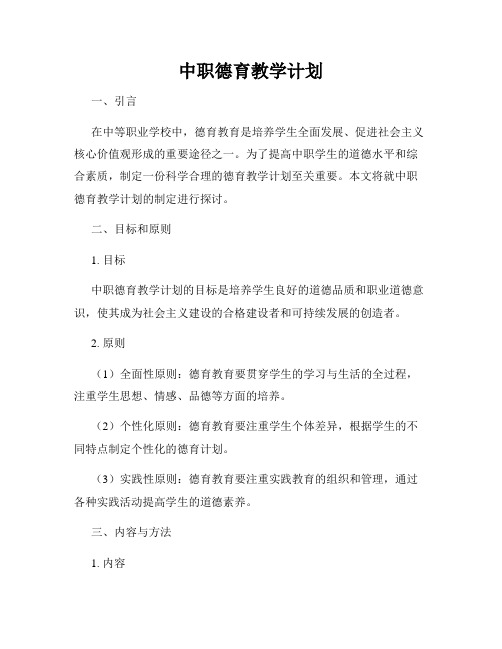 中职德育教学计划

一、引言

在中等职业学校中，德育教育是培养学生全面发展、促进社会主义核心价值观形成的重要途径之一。为了提高中职学生的道德水平和综合素质，制定一份科学合理的德育教学计划至关重要。本文将就中职德育教学计划的制定进行探讨。

二、目标和原则

1. 目标

中职德育教学计划的目标是培养学生良好的道德品质和职业道德意识，使其成为社会主义建设的合格建设者和可持续发展的创造者。

2. 原则

（1）全面性原则：德育教育要贯穿学生的学习与生活的全过程，注重学生思想、情感、品德等方面的培养。

（2）个性化原则：德育教育要注重学生个体差异，根据学生的不同特点制定个性化的德育计划。

（3）实践性原则：德育教育要注重实践教育的组织和管理，通过各种实践活动提高学生的道德素养。

三、内容与方法

1. 内容